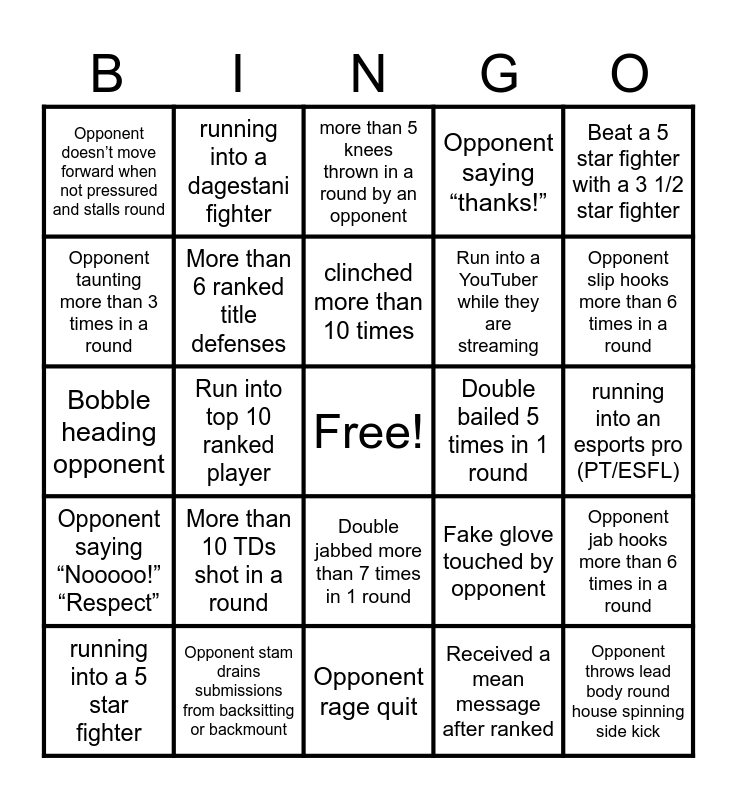 | B | I | N | G | O |
|---|---|---|---|---|
| Opponent doesn’t move forward when not pressured and stalls round | running into a dagestani fighter | more than 5 knees thrown in a round by an opponent | Opponent saying “thanks!” | Beat a 5 star fighter with a 3 1/2 star fighter |
| Opponent taunting more than 3 times in a round | More than 6 ranked title defenses | clinched more than 10 times | Run into a YouTuber while they are streaming | Opponent slip hooks more than 6 times in a round |
| Bobble heading opponent | Run into top 10 ranked player | Free! | Double bailed 5 times in 1 round | running into an esports pro (PT/ESFL) |
| Opponent saying “Nooooo!” “Respect” | More than 10 TDs shot in a round | Double jabbed more than 7 times in 1 round | Fake glove touched by opponent | Opponent jab hooks more than 6 times in a round |
| running into a 5 star fighter | Opponent stam drains submissions from backsitting or backmount | Opponent rage quit | Received a mean message after ranked | Opponent throws lead body round house spinning side kick |